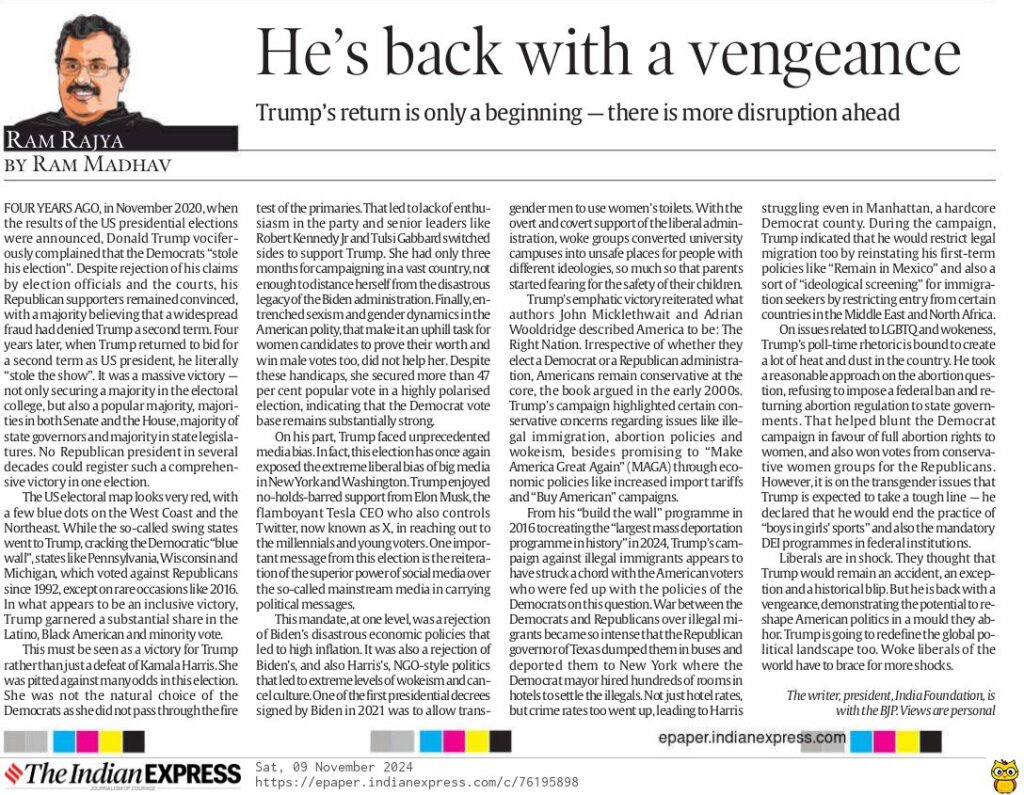 RAM RAJYA
BY RAM MADHAV

He's back with a vengeance

Trump's return is only a beginning — there is more disruption ahead

FOUR YEARS AGO, in November 2020, when the results of the US presidential elections were announced, Donald Trump vociferously complained that the Democrats "stole his election". Despite rejection of his claims by election officials and the courts, his Republican supporters remained convinced, with a majority believing that a widespread fraud had denied Trump a second term. Four years later, when Trump returned to bid for a second term as US president, he literally "stole the show". It was a massive victory — not only securing a majority in the electoral college, but also a popular majority, majorities in both Senate and the House, majority of state governors and majority in state legislatures. No Republican president in several decades could register such a comprehensive victory in one election.

The US electoral map looks very red, with a few blue dots on the West Coast and the Northeast. While the so-called swing states went to Trump, cracking the Democratic "blue wall", states like Pennsylvania, Wisconsin and Michigan, which voted against Republicans since 1992, except on rare occasions like 2016. In what appears to be an inclusive victory, Trump garnered a substantial share in the Latino, Black American and minority vote.

This must be seen as a victory for Trump rather than just a defeat of Kamala Harris. She was pitted against many odds in this election. She was not the natural choice of the Democrats as she did not pass through the fire test of the primaries. That led to lack of enthusiasm in the party and senior leaders like Robert Kennedy Jr and Tulsi Gabbard switched sides to support Trump. She had only three months for campaigning in a vast country, not enough to distance herself from the disastrous legacy of the Biden administration. Finally, entrenched sexism and gender dynamics in the American polity, that make it an uphill task for women candidates to prove their worth and win male votes too, did not help her. Despite these handicaps, she secured more than 47 per cent popular vote in a highly polarised election, indicating that the Democrat vote base remains substantially strong.

On his part, Trump faced unprecedented media bias. In fact, this election has once again exposed the extreme liberal bias of big media in New York and Washington. Trump enjoyed no-holds-barred support from Elon Musk, the flamboyant Tesla CEO who also controls Twitter, now known as X, in reaching out to the millennials and young voters. One important message from this election is the reiteration of the superior power of social media over the so-called mainstream media in carrying political messages.

This mandate, at one level, was a rejection of Biden's disastrous economic policies that led to high inflation. It was also a rejection of Biden's, and also Harris's, NGO-style politics that led to extreme levels of wokeism and cancel culture. One of the first presidential decrees signed by Biden in 2021 was to allow transgender men to use women's toilets. With the overt and covert support of the liberal administration, woke groups converted university campuses into unsafe places for people with different ideologies, so much so that parents started fearing for the safety of their children.

Trump's emphatic victory reiterated what authors John Micklethwait and Adrian Wooldridge described America to be: The Right Nation. Irrespective of whether they elect a Democrat or a Republican administration, Americans remain conservative at the core, the book argued in the early 2000s. Trump's campaign highlighted certain conservative concerns regarding issues like illegal immigration, abortion policies and wokeism, besides promising to "Make America Great Again" (MAGA) through economic policies like increased import tariffs and "Buy American" campaigns.

From his "build the wall" programme in 2016 to creating the "largest mass deportation programme in history" in 2024, Trump's campaign against illegal immigrants appears to have struck a chord with the American voters who were fed up with the policies of the Democrats on this question. War between the Democrats and Republicans over illegal migrants became so intense that the Republican governor of Texas dumped them in buses and deported them to New York where the Democrat mayor hired hundreds of rooms in hotels to settle the illegals. Not just hotel rates, but crime rates too went up, leading to Harris struggling even in Manhattan, a hardcore Democrat county. During the campaign, Trump indicated that he would restrict legal migration too by reinstating his first-term policies like "Remain in Mexico" and also a sort of "ideological screening" for immigration seekers by restricting entry from certain countries in the Middle East and North Africa.

On issues related to LGBTQ and wokeness, Trump's poll-time rhetoric is bound to create a lot of heat and dust in the country. He took a reasonable approach on the abortion question, refusing to impose a federal ban and returning abortion regulation to state governments. That helped blunt the Democrat campaign in favour of full abortion rights to women, and also won votes from conservative women groups for the Republicans. However, it is on the transgender issues that Trump is expected to take a tough line — he declared that he would end the practice of "boys in girls' sports" and also the mandatory DEI programmes in federal institutions.

Liberals are in shock. They thought that Trump would remain an accident, an exception and a historical blip. But he is back with a vengeance, demonstrating the potential to reshape American politics in a mould they abhor. Trump is going to redefine the global political landscape too. Woke liberals of the world have to brace for more shocks.

The writer, president, India Foundation, is with the BJP. Views are personal

epaper.indianexpress.com

The Indian EXPRESS
JOURNALISM OF COURAGE
Sat, 09 November 2024
https://epaper.indianexpress.com/c/76195898